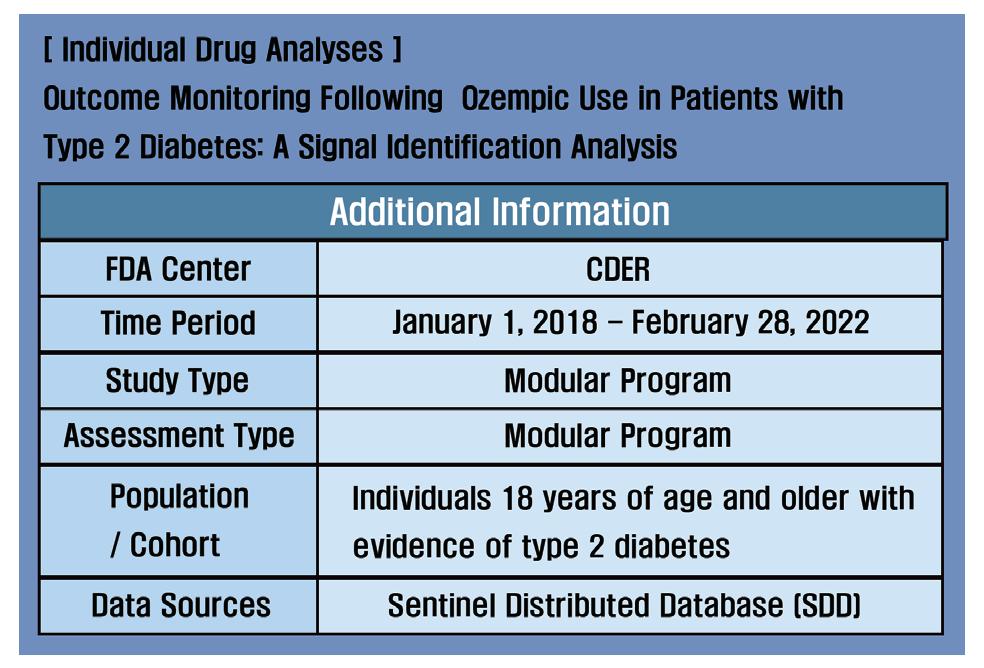 [ Individual Drug Analyses ]
Outcome Monitoring Following Ozempic Use in Patients with Type 2 Diabetes: A Signal Identification Analysis

| Additional Information | |
|---|---|
| FDA Center | CDER |
| Time Period | January 1, 2018 – February 28, 2022 |
| Study Type | Modular Program |
| Assessment Type | Modular Program |
| Population / Cohort | Individuals 18 years of age and older with evidence of type 2 diabetes |
| Data Sources | Sentinel Distributed Database (SDD) |